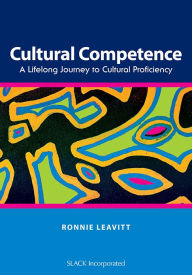 Cultural Competence
A Lifelong Journey to Cultural Proficiency

RONNIE LEAVITT

SLACK Incorporated